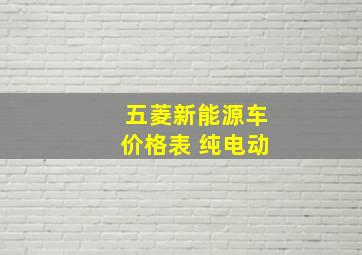 五菱新能源车
价格表 纯电动